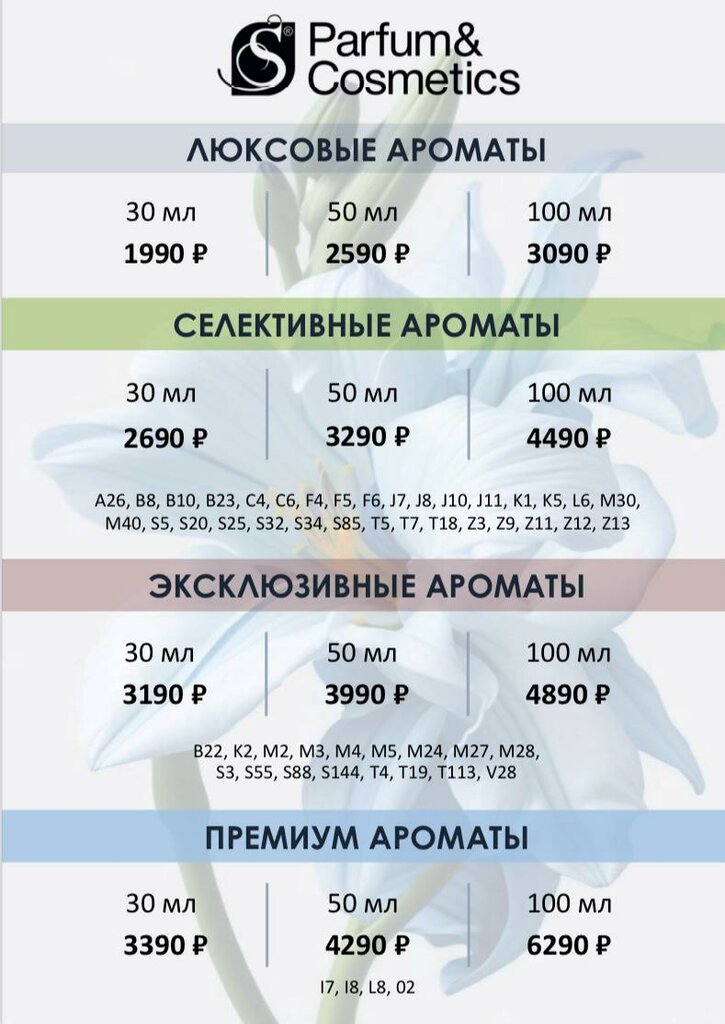 Parfum&
Cosmetics

ЛЮКСОВЫЕ АРОМАТЫ

30 мл
1990 ₽

50 мл
2590 ₽

100 мл
3090 ₽

СЕЛЕКТИВНЫЕ АРОМАТЫ

30 мл
2690 ₽

50 мл
3290 ₽

100 мл
4490 ₽

A26, B8, B10, B23, C4, C6, F4, F5, F6, J7, J8, J10, J11, K1, K5, L6, M30, M40, S5, S20, S25, S32, S34, S85, T5, T7, T18, Z3, Z9, Z11, Z12, Z13

ЭКСКЛЮЗИВНЫЕ АРОМАТЫ

30 мл
3190 ₽

50 мл
3990 ₽

100 мл
4890 ₽

B22, K2, M2, M3, M4, M5, M24, M27, M28, S3, S55, S88, S144, T4, T19, T113, V28

ПРЕМИУМ АРОМАТЫ

30 мл
3390 ₽

50 мл
4290 ₽

100 мл
6290 ₽

I7, I8, L8, 02